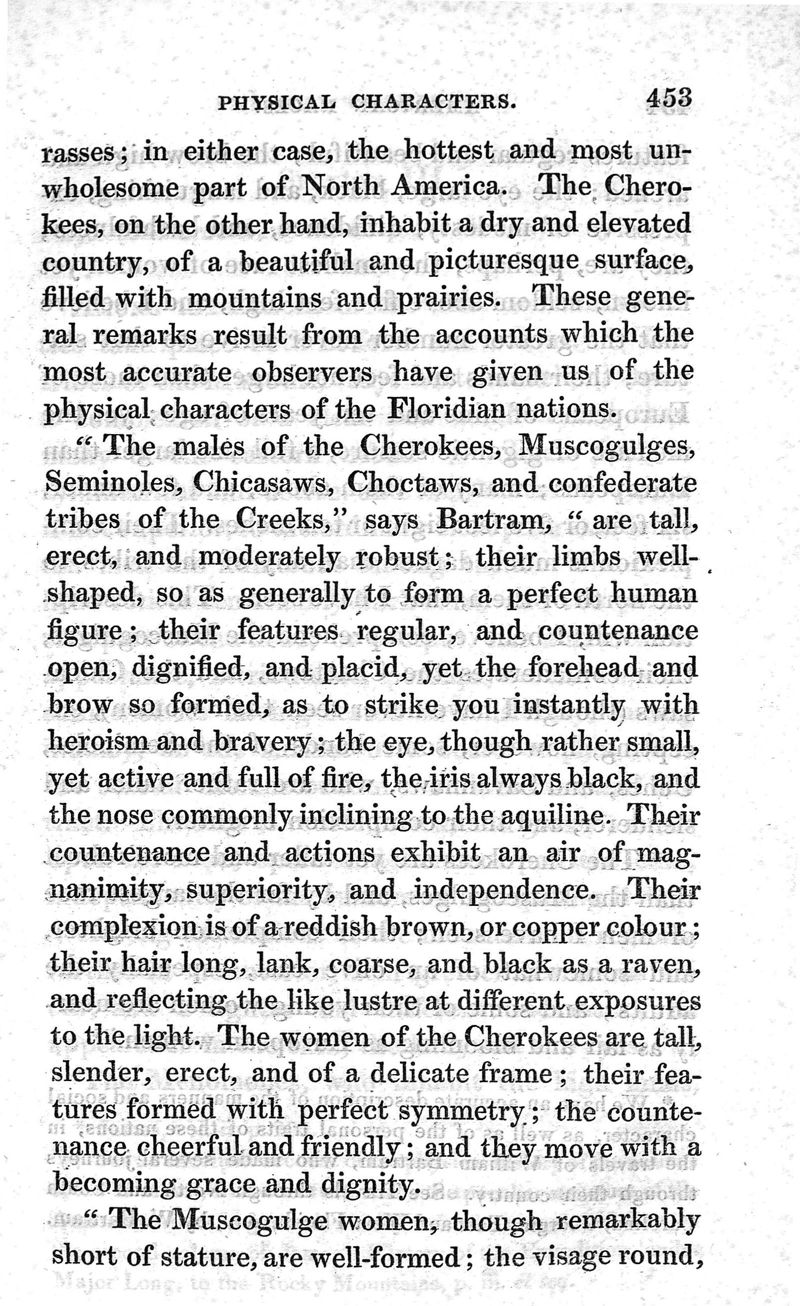 PHYSICAL CHARACTERS. 453

rasses; in either case, the hottest and most unwholesome part of North America. The Cherokees, on the other hand, inhabit a dry and elevated country, of a beautiful and picturesque surface, filled with mountains and prairies. These general remarks result from the accounts which the most accurate observers have given us of the physical characters of the Floridian nations.

"The males of the Cherokees, Muscogulges, Seminoles, Chicasaws, Choctaws, and confederate tribes of the Creeks," says Bartram, "are tall, erect, and moderately robust; their limbs well-shaped, so as generally to form a perfect human figure; their features regular, and countenance open, dignified, and placid, yet the forehead and brow so formed, as to strike you instantly with heroism and bravery; the eye, though rather small, yet active and full of fire, the iris always black, and the nose commonly inclining to the aquiline. Their countenance and actions exhibit an air of magnanimity, superiority, and independence. Their complexion is of a reddish brown, or copper colour; their hair long, lank, coarse, and black as a raven, and reflecting the like lustre at different exposures to the light. The women of the Cherokees are tall, slender, erect, and of a delicate frame; their features formed with perfect symmetry; the countenance cheerful and friendly; and they move with a becoming grace and dignity.

"The Muscogulge women, though remarkably short of stature, are well-formed; the visage round,